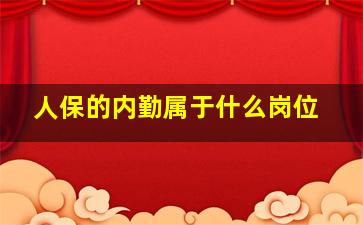 人保的内勤属于什么岗位